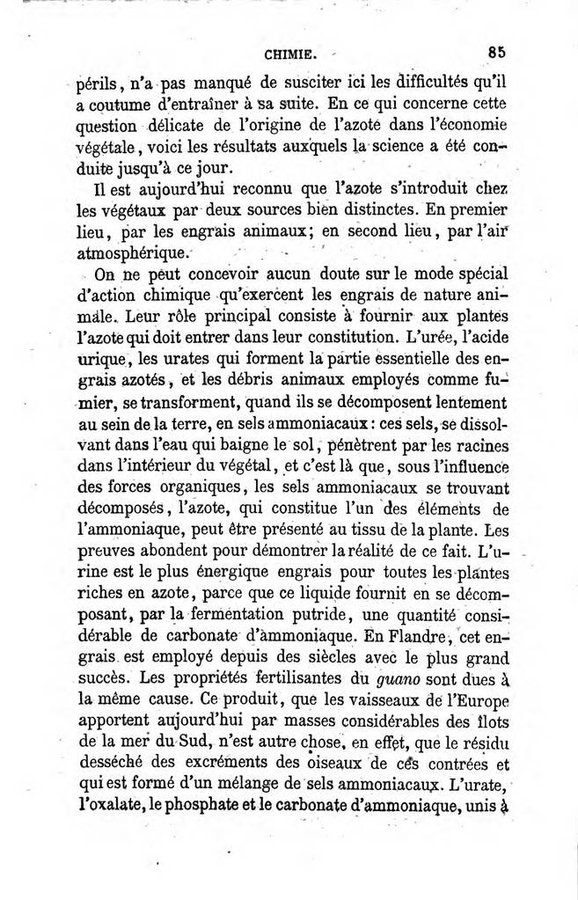 CHIMIE. 85

périls, n'a pas manqué de susciter ici les difficultés qu'il a coutume d'entraîner à sa suite. En ce qui concerne cette question délicate de l'origine de l'azote dans l'économie végétale, voici les résultats auxquels la science a été conduite jusqu'à ce jour.

Il est aujourd'hui reconnu que l'azote s'introduit chez les végétaux par deux sources bien distinctes. En premier lieu, par les engrais animaux; en second lieu, par l'air atmosphérique.

On ne peut concevoir aucun doute sur le mode spécial d'action chimique qu'exercent les engrais de nature animale. Leur rôle principal consiste à fournir aux plantes l'azote qui doit entrer dans leur constitution. L'urée, l'acide urique, les urates qui forment la partie essentielle des engrais azotés, et les débris animaux employés comme fumier, se transforment, quand ils se décomposent lentement au sein de la terre, en sels ammoniacaux : ces sels, se dissolvant dans l'eau qui baigne le sol, pénètrent par les racines dans l'intérieur du végétal, et c'est là que, sous l'influence des forces organiques, les sels ammoniacaux se trouvant décomposés, l'azote, qui constitue l'un des éléments de l'ammoniaque, peut être présenté au tissu de la plante. Les preuves abondent pour démontrer la réalité de ce fait. L'urine est le plus énergique engrais pour toutes les plantes riches en azote, parce que ce liquide fournit en se décomposant, par la fermentation putride, une quantité considérable de carbonate d'ammoniaque. En Flandre, cet engrais est employé depuis des siècles avec le plus grand succès. Les propriétés fertilisantes du guano sont dues à la même cause. Ce produit, que les vaisseaux de l'Europe apportent aujourd'hui par masses considérables des îlots de la mer du Sud, n'est autre chose, en effet, que le résidu desséché des excréments des oiseaux de ces contrées et qui est formé d'un mélange de sels ammoniacaux. L'urate, l'oxalate, le phosphate et le carbonate d'ammoniaque, unis à